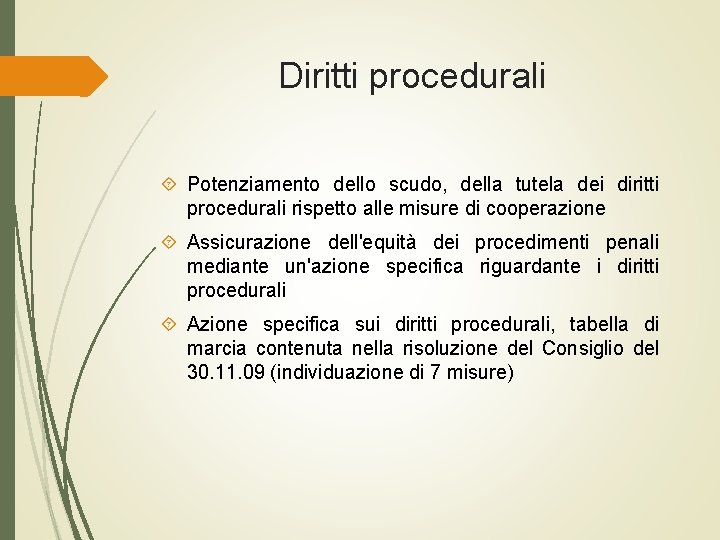 Diritti procedurali

Potenziamento dello scudo, della tutela dei diritti procedurali rispetto alle misure di cooperazione

Assicurazione dell'equità dei procedimenti penali mediante un'azione specifica riguardante i diritti procedurali

Azione specifica sui diritti procedurali, tabella di marcia contenuta nella risoluzione del Consiglio del 30.11.09 (individuazione di 7 misure)